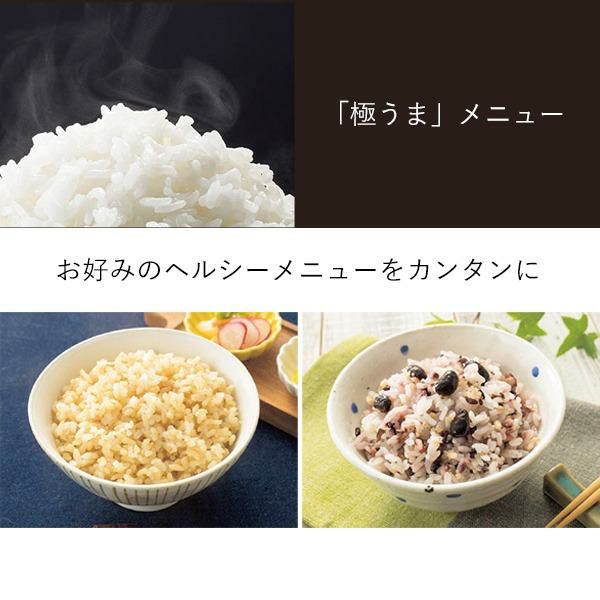 「極うま」メニュー

お好みのヘルシーメニューをカンタンに